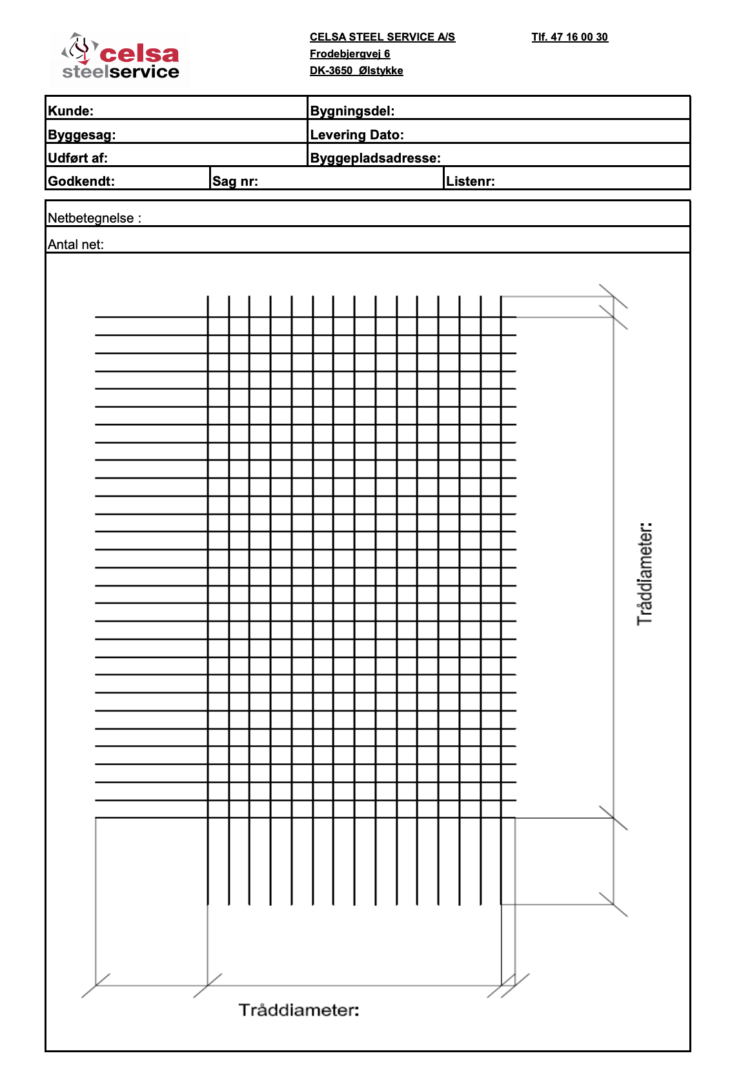 celsa
steelservice

CELSA STEEL SERVICE A/S
Frodebjergvej 6
DK-3650 Ølstykke

Tlf. 47 16 00 30

Kunde:
Bygningsdel:
Byggesag:
Levering Dato:
Udført af:
Byggepladsadresse:
Godkendt:
Sag nr:
Listenr:

Netbetegnelse :
Antal net:

Tråddiameter:

Tråddiameter: